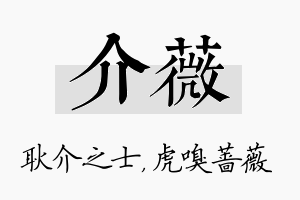 介薇

耿介之士，虎嗅蔷薇